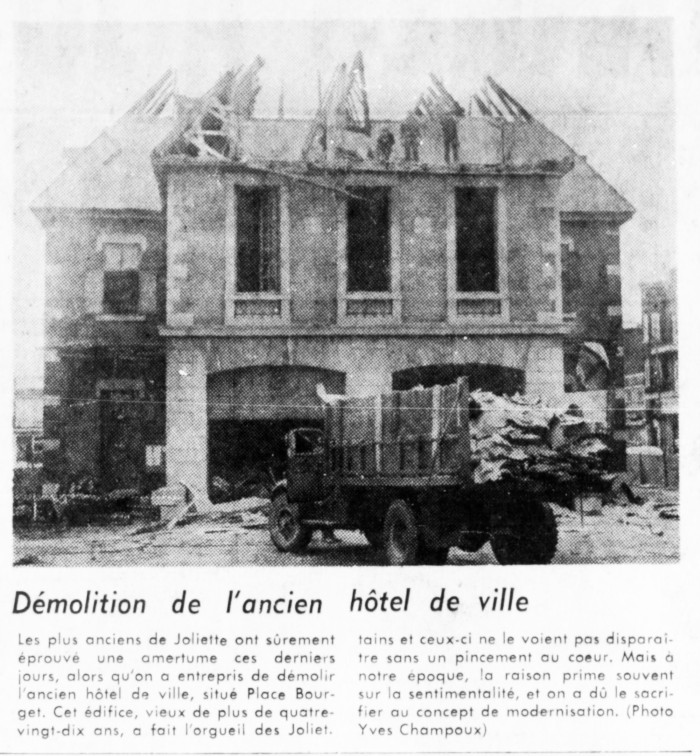 Démolition de l'ancien hôtel de ville

Les plus anciens de Joliette ont sûrement éprouvé une amertume ces derniers jours, alors qu'on a entrepris de démolir l'ancien hôtel de ville, situé Place Bourget. Cet édifice, vieux de plus de quatre-vingt-dix ans, a fait l'orgueil des Joliettains et ceux-ci ne le voient pas disparaître sans un pincement au coeur. Mais à notre époque, la raison prime souvent sur la sentimentalité, et on a dû le sacrifier au concept de modernisation. (Photo Yves Champoux)